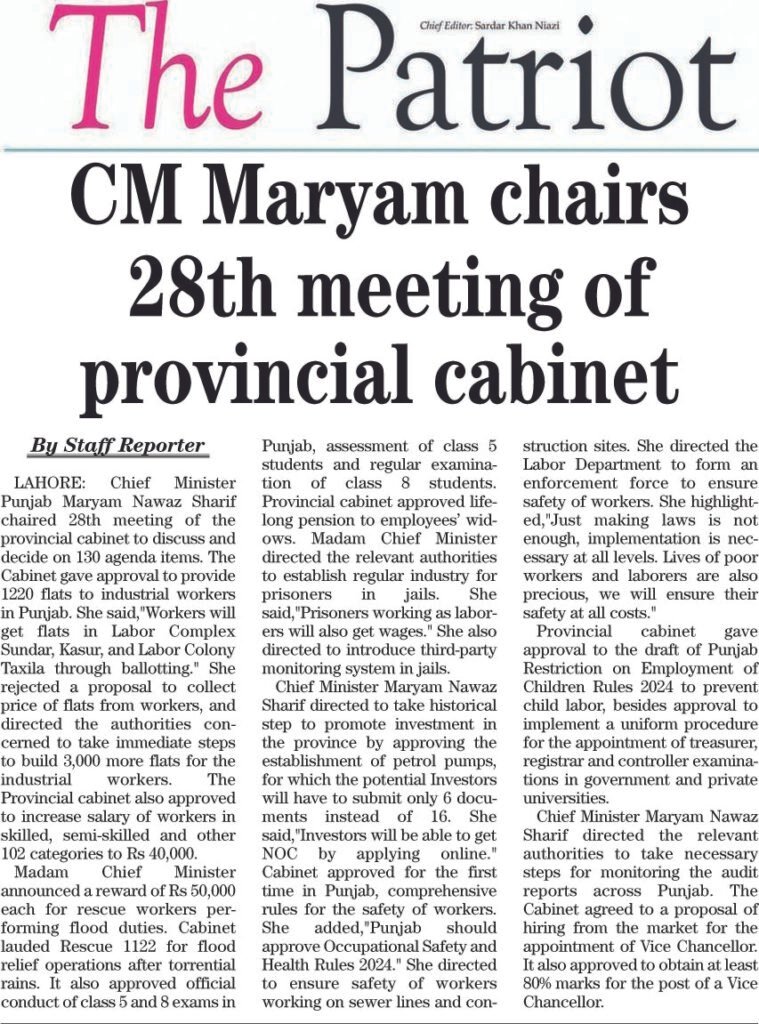 The Patriot

Chief Editor: Sardar Khan Niazi

CM Maryam chairs 28th meeting of provincial cabinet

By Staff Reporter

LAHORE: Chief Minister Punjab Maryam Nawaz Sharif chaired 28th meeting of the provincial cabinet to discuss and decide on 130 agenda items. The Cabinet gave approval to provide 1220 flats to industrial workers in Punjab. She said,"Workers will get flats in Labor Complex Sundar, Kasur, and Labor Colony Taxila through ballotting." She rejected a proposal to collect price of flats from workers, and directed the authorities concerned to take immediate steps to build 3,000 more flats for the industrial workers. The Provincial cabinet also approved to increase salary of workers in skilled, semi-skilled and other 102 categories to Rs 40,000.

Madam Chief Minister announced a reward of Rs 50,000 each for rescue workers performing flood duties. Cabinet lauded Rescue 1122 for flood relief operations after torrential rains. It also approved official conduct of class 5 and 8 exams in Punjab, assessment of class 5 students and regular examination of class 8 students. Provincial cabinet approved lifelong pension to employees' widows. Madam Chief Minister directed the relevant authorities to establish regular industry for prisoners in jails. She said,"Prisoners working as laborers will also get wages." She also directed to introduce third-party monitoring system in jails.

Chief Minister Maryam Nawaz Sharif directed to take historical step to promote investment in the province by approving the establishment of petrol pumps, for which the potential Investors will have to submit only 6 documents instead of 16. She said,"Investors will be able to get NOC by applying online." Cabinet approved for the first time in Punjab, comprehensive rules for the safety of workers. She added,"Punjab should approve Occupational Safety and Health Rules 2024." She directed to ensure safety of workers working on sewer lines and construction sites. She directed the Labor Department to form an enforcement force to ensure safety of workers. She highlighted,"Just making laws is not enough, implementation is necessary at all levels. Lives of poor workers and laborers are also precious, we will ensure their safety at all costs."

Provincial cabinet gave approval to the draft of Punjab Restriction on Employment of Children Rules 2024 to prevent child labor, besides approval to implement a uniform procedure for the appointment of treasurer, registrar and controller examinations in government and private universities.

Chief Minister Maryam Nawaz Sharif directed the relevant authorities to take necessary steps for monitoring the audit reports across Punjab. The Cabinet agreed to a proposal of hiring from the market for the appointment of Vice Chancellor. It also approved to obtain at least 80% marks for the post of a Vice Chancellor.